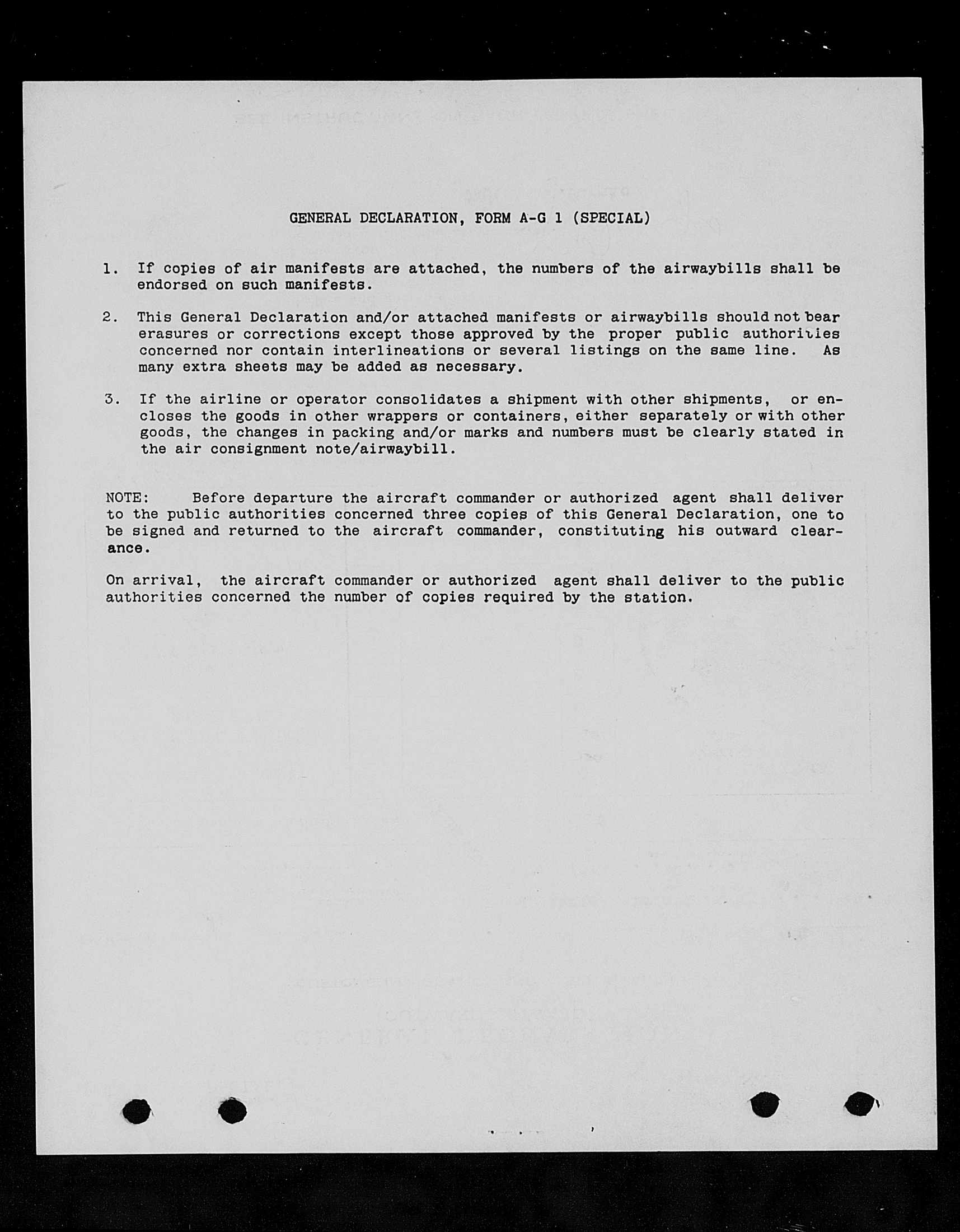 GENERAL DECLARATION, FORM A-G 1 (SPECIAL)

1. If copies of air manifests are attached, the numbers of the airwaybills shall be endorsed on such manifests.

2. This General Declaration and/or attached manifests or airwaybills should not bear erasures or corrections except those approved by the proper public authorities concerned nor contain interlineations or several listings on the same line. As many extra sheets may be added as necessary.

3. If the airline or operator consolidates a shipment with other shipments, or encloses the goods in other wrappers or containers, either separately or with other goods, the changes in packing and/or marks and numbers must be clearly stated in the air consignment note/airwaybill.

NOTE: Before departure the aircraft commander or authorized agent shall deliver to the public authorities concerned three copies of this General Declaration, one to be signed and returned to the aircraft commander, constituting his outward clearance.

On arrival, the aircraft commander or authorized agent shall deliver to the public authorities concerned the number of copies required by the station.